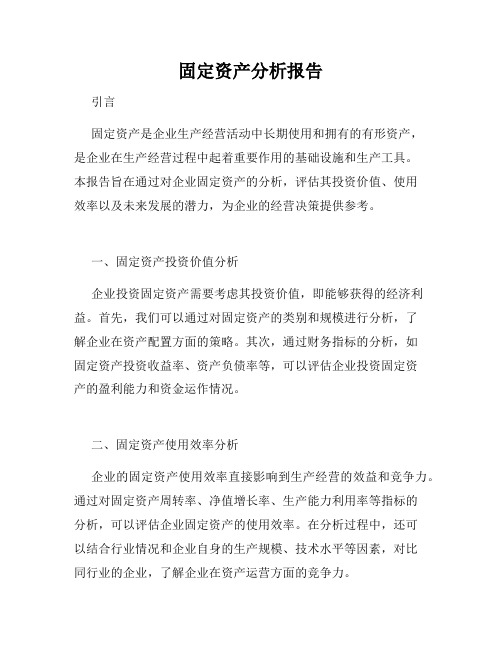 固定资产分析报告

引言

固定资产是企业生产经营活动中长期使用和拥有的有形资产，是企业在生产经营过程中起着重要作用的基础设施和生产工具。本报告旨在通过对企业固定资产的分析，评估其投资价值、使用效率以及未来发展的潜力，为企业的经营决策提供参考。

一、固定资产投资价值分析

企业投资固定资产需要考虑其投资价值，即能够获得的经济利益。首先，我们可以通过对固定资产的类别和规模进行分析，了解企业在资产配置方面的策略。其次，通过财务指标的分析，如固定资产投资收益率、资产负债率等，可以评估企业投资固定资产的盈利能力和资金运作情况。

二、固定资产使用效率分析

企业的固定资产使用效率直接影响到生产经营的效益和竞争力。通过对固定资产周转率、净值增长率、生产能力利用率等指标的分析，可以评估企业固定资产的使用效率。在分析过程中，还可以结合行业情况和企业自身的生产规模、技术水平等因素，对比同行业的企业，了解企业在资产运营方面的竞争力。